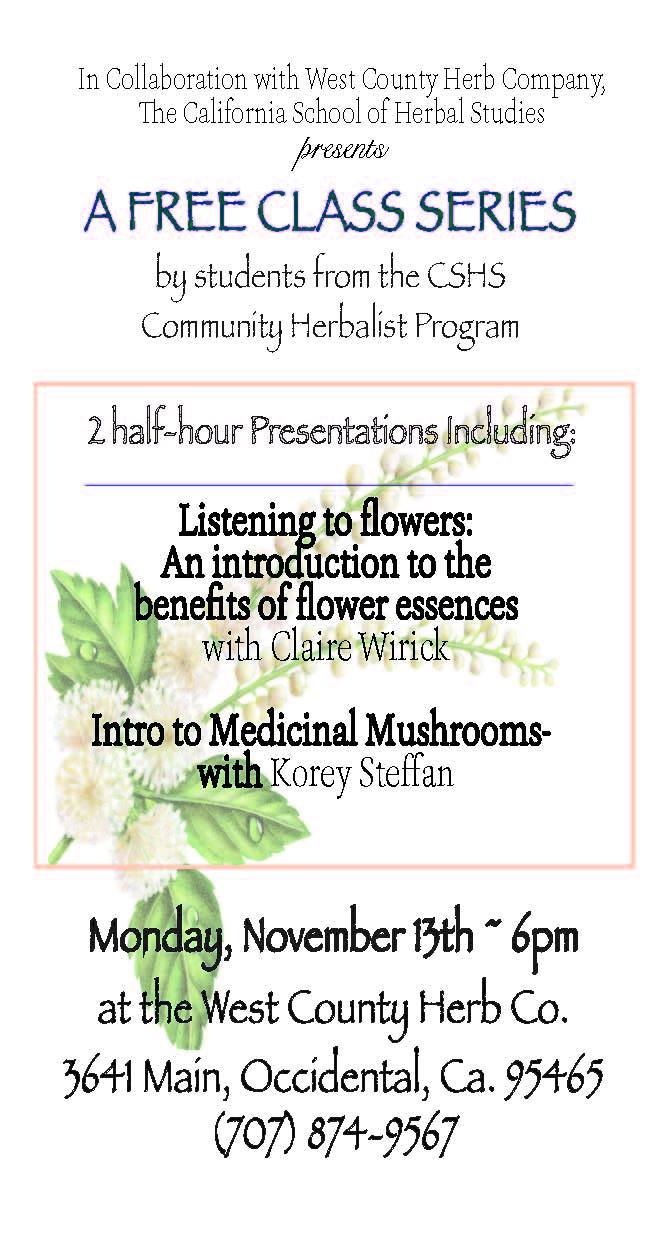 In Collaboration with West County Herb Company, The California School of Herbal Studies
presents

A FREE CLASS SERIES

by students from the CSHS Community Herbalist Program

2 half-hour Presentations Including:

Listening to flowers: An introduction to the benefits of flower essences
with Claire Wirick

Intro to Medicinal Mushrooms- with Korey Steffan

Monday, November 13th ~ 6pm
at the West County Herb Co.
3641 Main, Occidental, Ca. 95465
(707) 874-9567